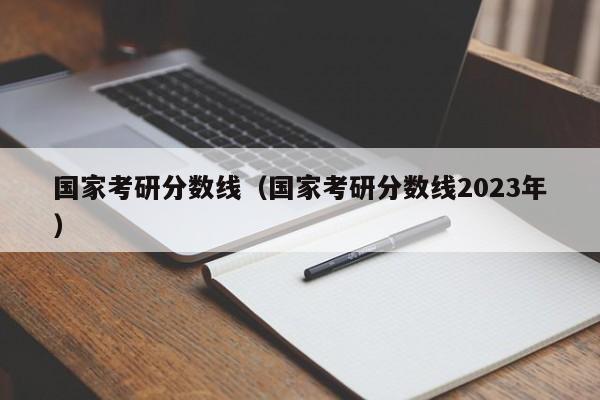 国家考研分数线（国家考研分数线2023年）